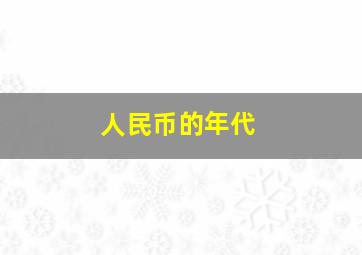 人民币的年代